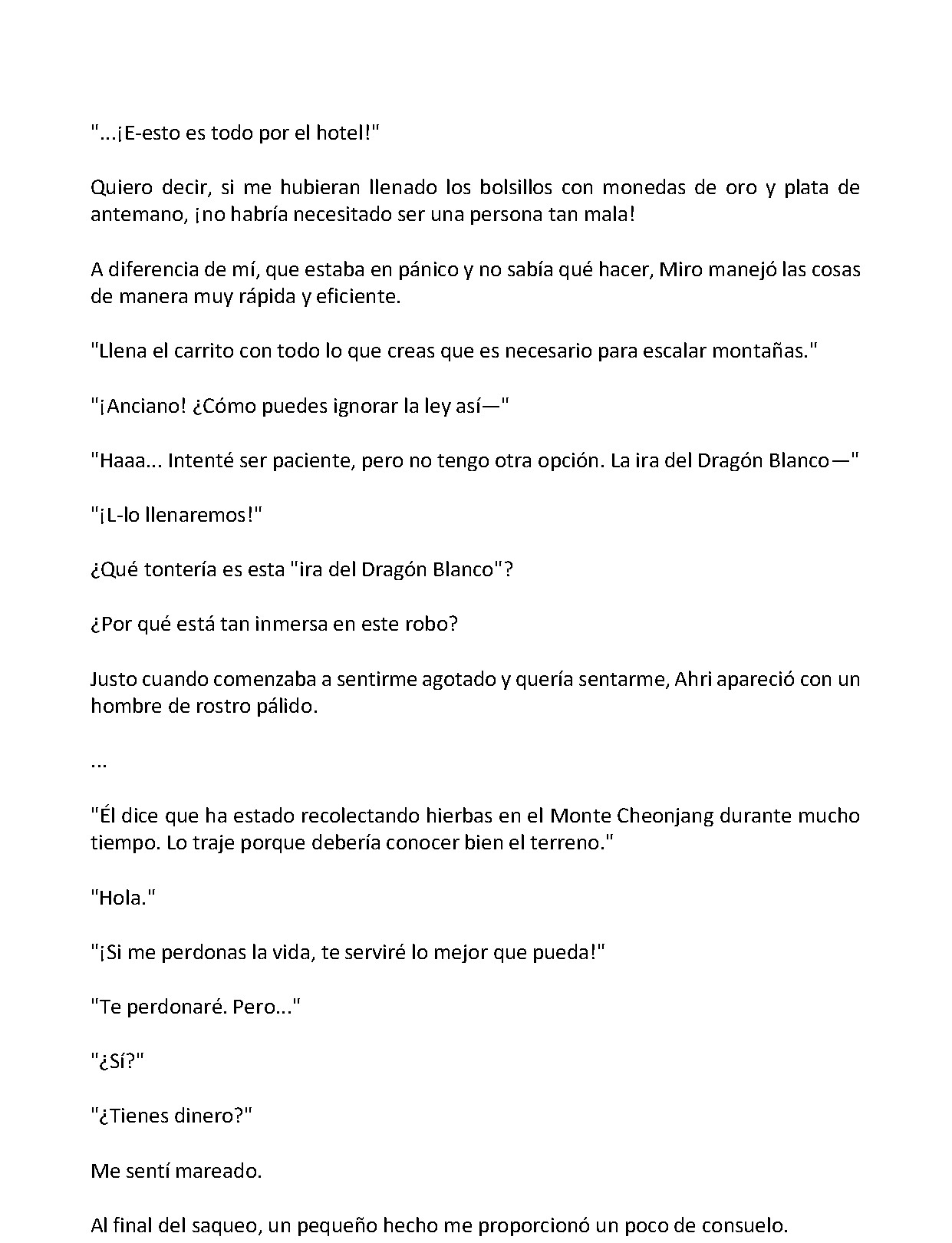 "...¡E-esto es todo por el hotel!"

Quiero decir, si me hubieran llenado los bolsillos con monedas de oro y plata de antemano, ¡no habría necesitado ser una persona tan mala!

A diferencia de mí, que estaba en pánico y no sabía qué hacer, Miro manejó las cosas de manera muy rápida y eficiente.

"Llena el carrito con todo lo que creas que es necesario para escalar montañas."

"¡Anciano! ¿Cómo puedes ignorar la ley así—"

"Haaa... Intenté ser paciente, pero no tengo otra opción. La ira del Dragón Blanco—"

"¡L-lo llenaremos!"

¿Qué tontería es esta "ira del Dragón Blanco"?

¿Por qué está tan inmersa en este robo?

Justo cuando comenzaba a sentirme agotado y quería sentarme, Ahri apareció con un hombre de rostro pálido.

...

"Él dice que ha estado recolectando hierbas en el Monte Cheonjang durante mucho tiempo. Lo traje porque debería conocer bien el terreno."

"Hola."

"¡Si me perdonas la vida, te serviré lo mejor que pueda!"

"Te perdonaré. Pero..."

"¿Sí?"

"¿Tienes dinero?"

Me sentí mareado.

Al final del saqueo, un pequeño hecho me proporcionó un poco de consuelo.